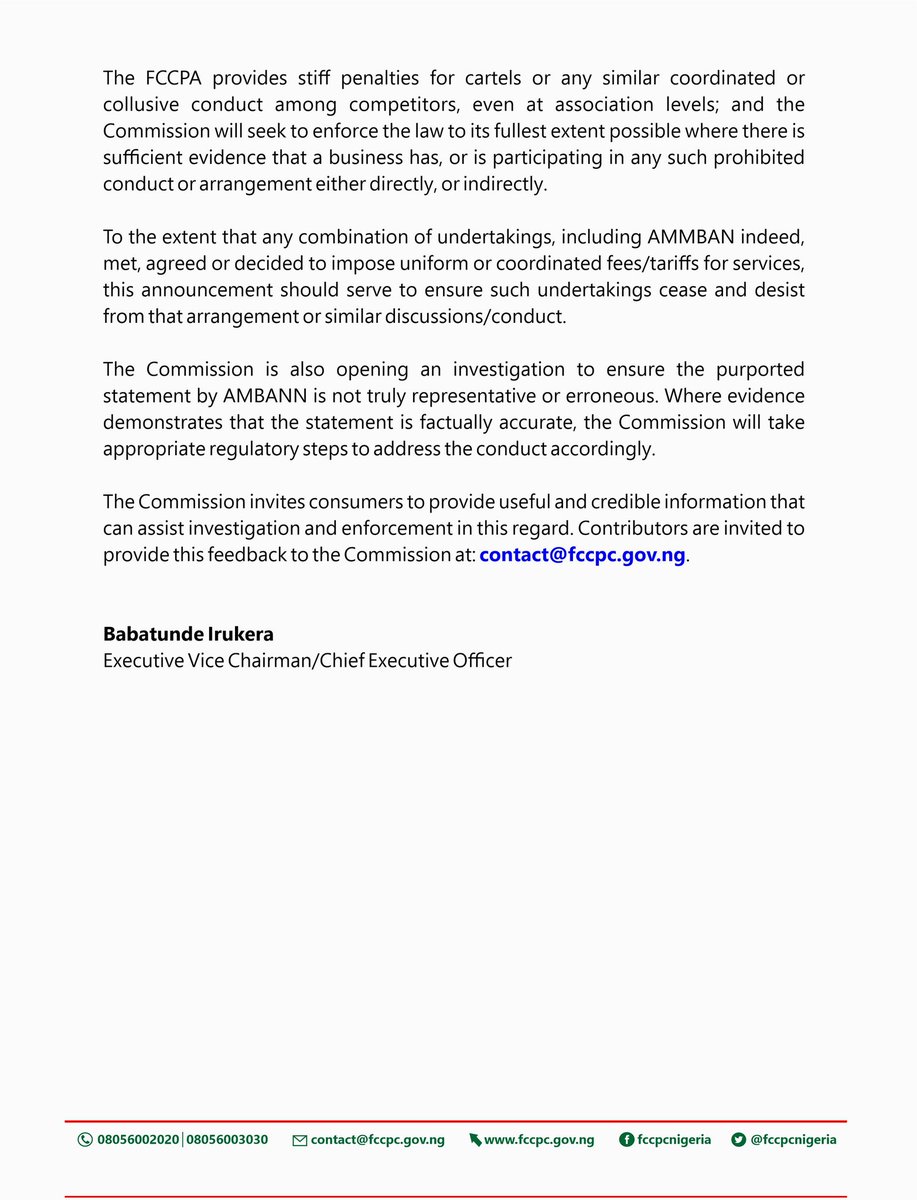 The FCCPA provides stiff penalties for cartels or any similar coordinated or collusive conduct among competitors, even at association levels; and the Commission will seek to enforce the law to its fullest extent possible where there is sufficient evidence that a business has, or is participating in any such prohibited conduct or arrangement either directly, or indirectly.

To the extent that any combination of undertakings, including AMMBAN indeed, met, agreed or decided to impose uniform or coordinated fees/tariffs for services, this announcement should serve to ensure such undertakings cease and desist from that arrangement or similar discussions/conduct.

The Commission is also opening an investigation to ensure the purported statement by AMBANN is not truly representative or erroneous. Where evidence demonstrates that the statement is factually accurate, the Commission will take appropriate regulatory steps to address the conduct accordingly.

The Commission invites consumers to provide useful and credible information that can assist investigation and enforcement in this regard. Contributors are invited to provide this feedback to the Commission at: contact@fccpc.gov.ng.

Babatunde Irukera
Executive Vice Chairman/Chief Executive Officer

08056002020 | 08056003030 contact@fccpc.gov.ng www.fccpc.gov.ng fccpcnigeria @fccpcnigeria